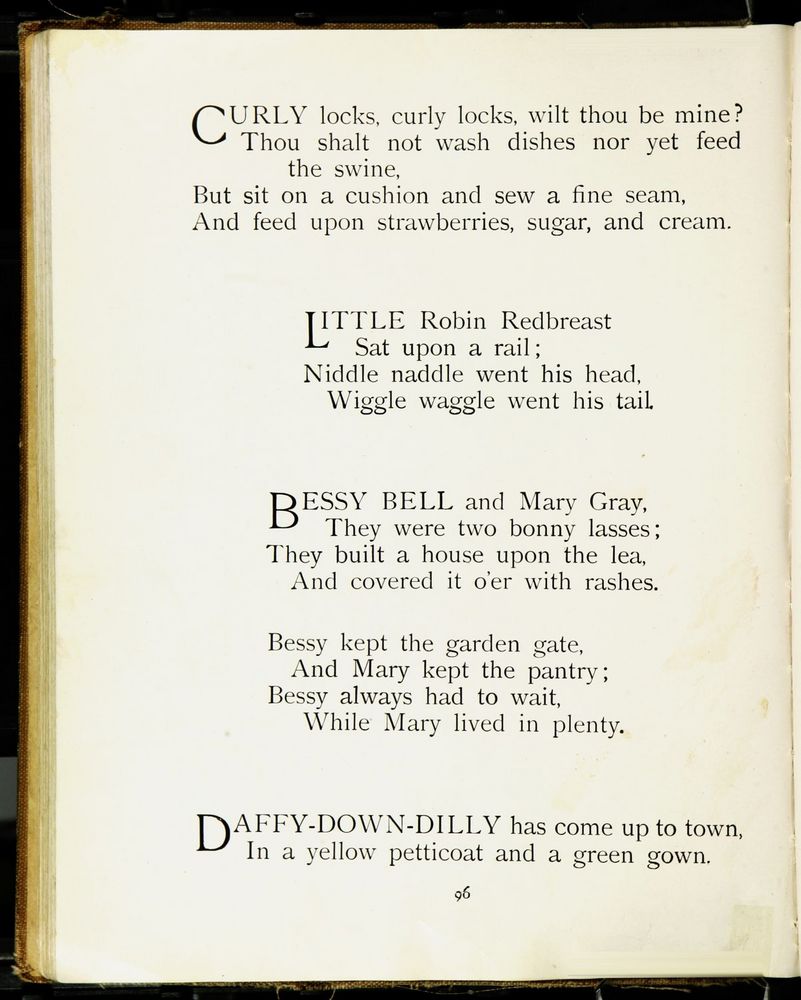 CURLY locks, curly locks, wilt thou be mine?
Thou shalt not wash dishes nor yet feed the swine,
But sit on a cushion and sew a fine seam,
And feed upon strawberries, sugar, and cream.

LITTLE Robin Redbreast
Sat upon a rail;
Niddle naddle went his head,
Wiggle waggle went his tail.

BESSY BELL and Mary Gray,
They were two bonny lasses;
They built a house upon the lea,
And covered it o'er with rashes.

Bessy kept the garden gate,
And Mary kept the pantry;
Bessy always had to wait,
While Mary lived in plenty.

DAFFY-DOWN-DILLY has come up to town,
In a yellow petticoat and a green gown.

96